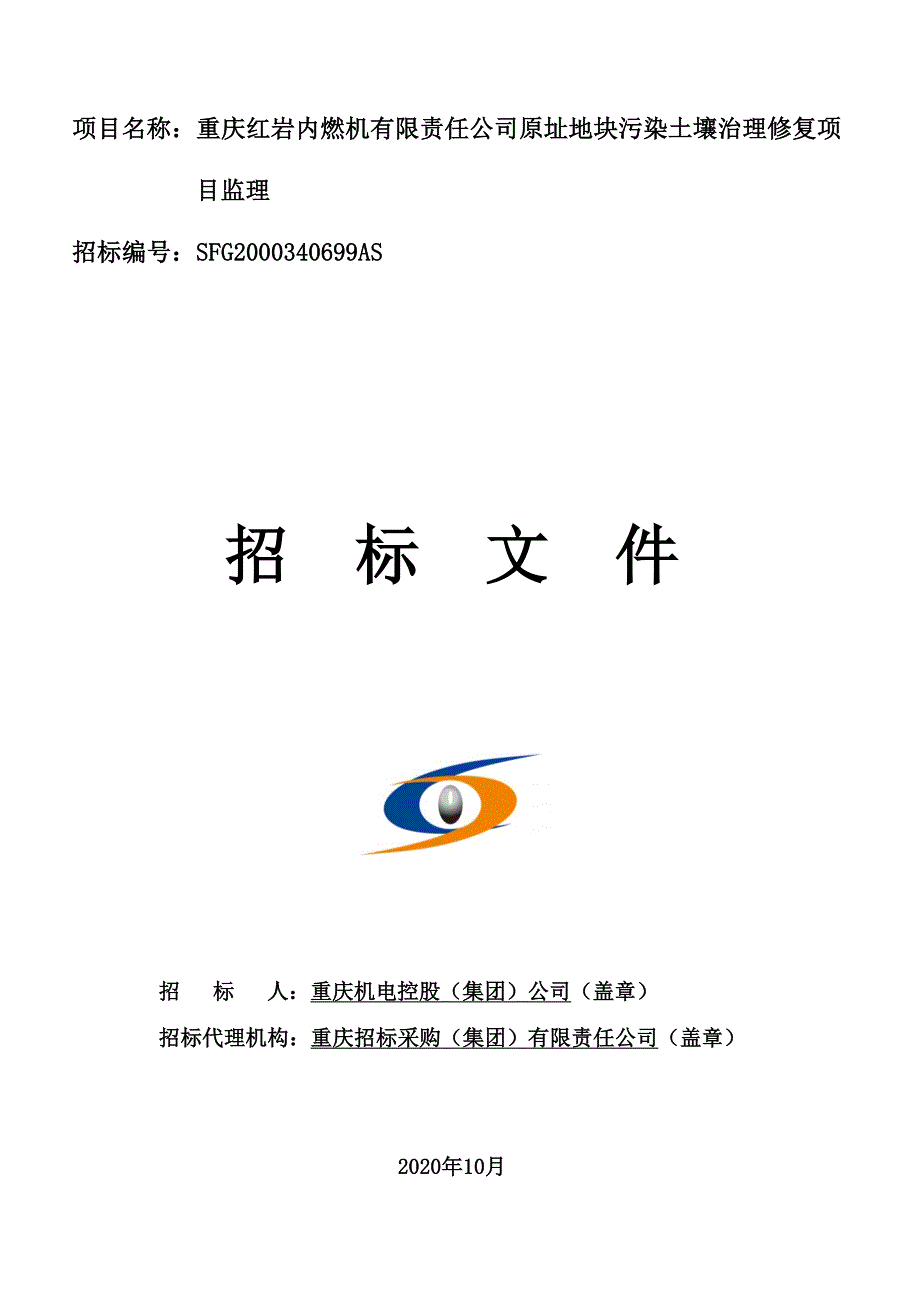 项目名称：重庆红岩内燃机有限责任公司原址地块污染土壤治理修复项目监理

招标编号：SFG2000340699AS

招　标　文　件

招　　标　　人：重庆机电控股（集团）公司（盖章）

招标代理机构：重庆招标采购（集团）有限责任公司（盖章）

2020年10月